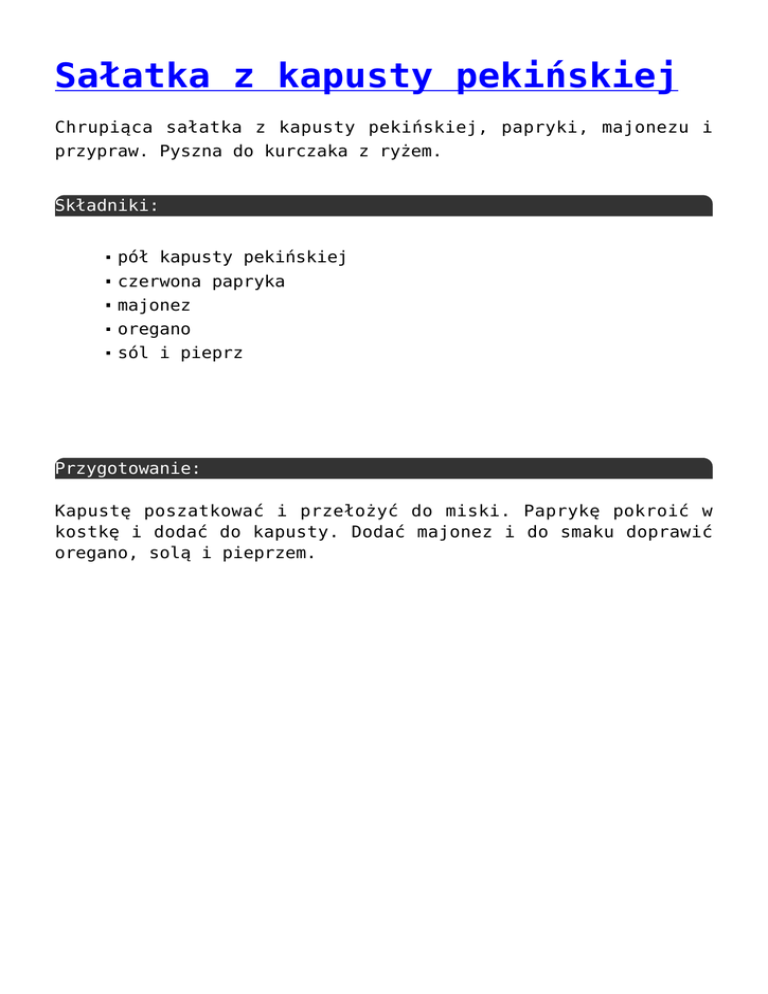 Sałatka z kapusty pekińskiej

Chrupiąca sałatka z kapusty pekińskiej, papryki, majonezu i przypraw. Pyszna do kurczaka z ryżem.

Składniki:

- pół kapusty pekińskiej
- czerwona papryka
- majonez
- oregano
- sól i pieprz

Przygotowanie:

Kapustę poszatkować i przełożyć do miski. Paprykę pokroić w kostkę i dodać do kapusty. Dodać majonez i do smaku doprawić oregano, solą i pieprzem.